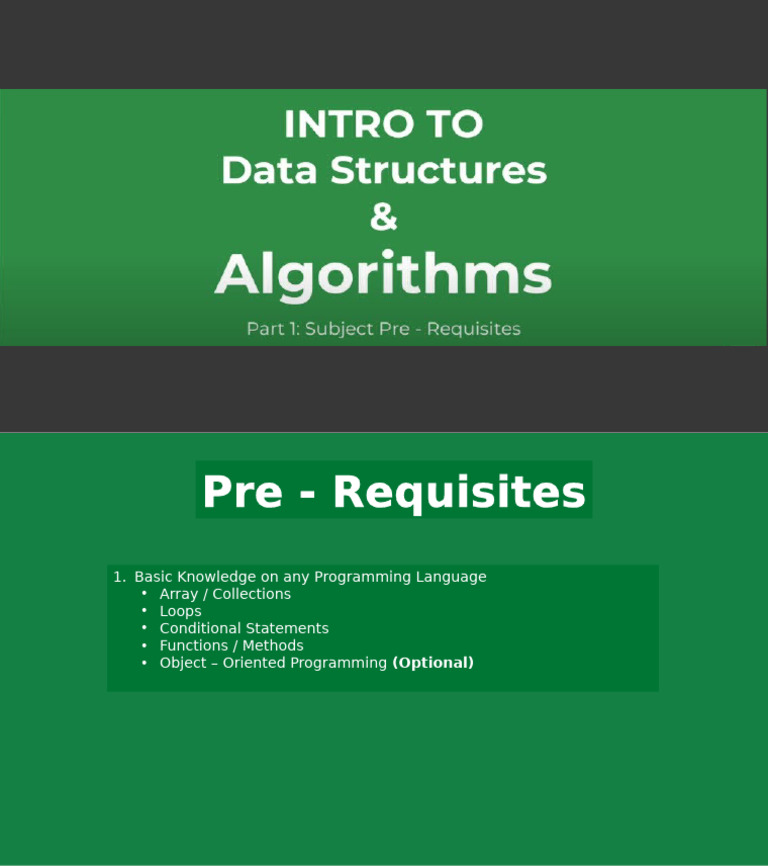 INTRO TO
Data Structures
&
Algorithms

Part 1: Subject Pre - Requisites

Pre - Requisites

1. Basic Knowledge on any Programming Language
• Array / Collections
• Loops
• Conditional Statements
• Functions / Methods
• Object – Oriented Programming (Optional)